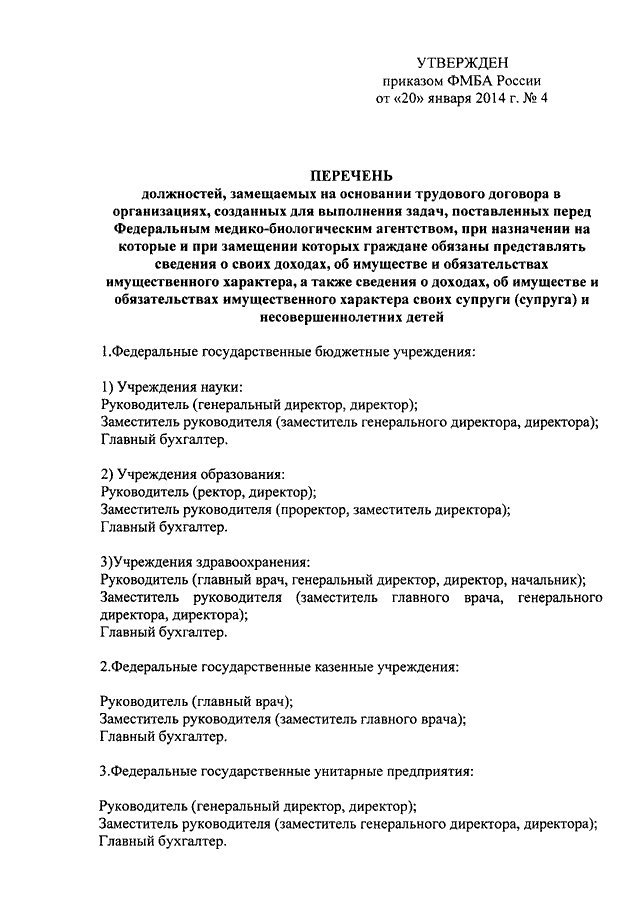 УТВЕРЖДЕН
приказом ФМБА России
от «20» января 2014 г. № 4

ПЕРЕЧЕНЬ
должностей, замещаемых на основании трудового договора в организациях, созданных для выполнения задач, поставленных перед Федеральным медико-биологическим агентством, при назначении на которые и при замещении которых граждане обязаны представлять сведения о своих доходах, об имуществе и обязательствах имущественного характера, а также сведения о доходах, об имуществе и обязательствах имущественного характера своих супруги (супруга) и несовершеннолетних детей

1.Федеральные государственные бюджетные учреждения:

1) Учреждения науки:
Руководитель (генеральный директор, директор);
Заместитель руководителя (заместитель генерального директора, директора);
Главный бухгалтер.

2) Учреждения образования:
Руководитель (ректор, директор);
Заместитель руководителя (проректор, заместитель директора);
Главный бухгалтер.

3)Учреждения здравоохранения:
Руководитель (главный врач, генеральный директор, директор, начальник);
Заместитель руководителя (заместитель главного врача, генерального директора, директора);
Главный бухгалтер.

2.Федеральные государственные казенные учреждения:

Руководитель (главный врач);
Заместитель руководителя (заместитель главного врача);
Главный бухгалтер.

3.Федеральные государственные унитарные предприятия:

Руководитель (генеральный директор, директор);
Заместитель руководителя (заместитель генерального директора, директора);
Главный бухгалтер.